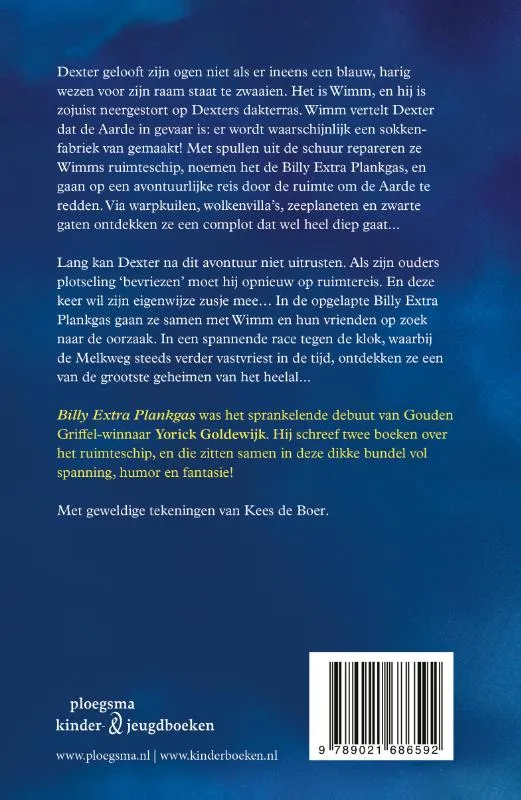 Dexter gelooft zijn ogen niet als er ineens een blauw, harig wezen voor zijn raam staat te zwaaien. Het is Wimm, en hij is zojuist neergestort op Dexters dakterras. Wimm vertelt Dexter dat de Aarde in gevaar is: er wordt waarschijnlijk een sokkenfabriek van gemaakt! Met spullen uit de schuur repareren ze Wimms ruimteschip, noemen het de Billy Extra Plankgas, en gaan op een avontuurlijke reis door de ruimte om de Aarde te redden. Via warpkuilen, wolkenvilla's, zeeplaneten en zwarte gaten ontdekken ze een complot dat wel heel diep gaat...

Lang kan Dexter na dit avontuur niet uitrusten. Als zijn ouders plotseling 'bevriezen' moet hij opnieuw op ruimtereis. En deze keer wil zijn eigenwijze zusje mee... In de opgelapte Billy Extra Plankgas gaan ze samen met Wimm en hun vrienden op zoek naar de oorzaak. In een spannende race tegen de klok, waarbij de Melkweg steeds verder vastvriest in de tijd, ontdekken ze een van de grootste geheimen van het heelal...

Billy Extra Plankgas was het sprankelende debuut van Gouden Griffel-winnaar Yorick Goldewijk. Hij schreef twee boeken over het ruimteschip, en die zitten samen in deze dikke bundel vol spanning, humor en fantasie!

Met geweldige tekeningen van Kees de Boer.

ploegsma
kinder- & jeugdboeken

www.ploegsma.nl | www.kinderboeken.nl

9 789021 686592